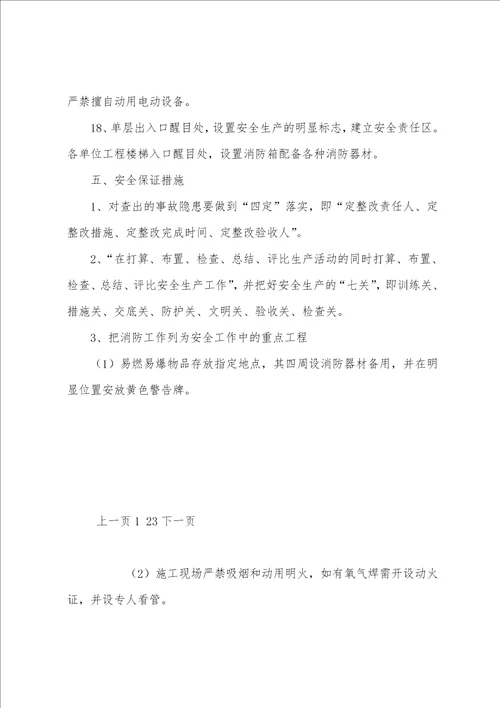 严禁擅自动用电动设备。

18、单层出入口醒目处，设置安全生产的明显标志，建立安全责任区。各单位工程楼梯入口醒目处，设置消防箱配备各种消防器材。

五、安全保证措施

1、对查出的事故隐患要做到“四定”落实，即“定整改责任人、定整改措施、定整改完成时间、定整改验收人”。

2、“在打算、布置、检查、总结、评比生产活动的同时打算、布置、检查、总结、评比安全生产工作”，并把好安全生产的“七关”，即训练关、措施关、交底关、防护关、文明关、验收关、检查关。

3、把消防工作列为安全工作中的重点工程

（1）易燃易爆物品存放指定地点，其四周设消防器材备用，并在明显位置安放黄色警告牌。

上一页 1 23 下一页

（2）施工现场严禁吸烟和动用明火，如有氧气焊需开设动火证，并设专人看管。